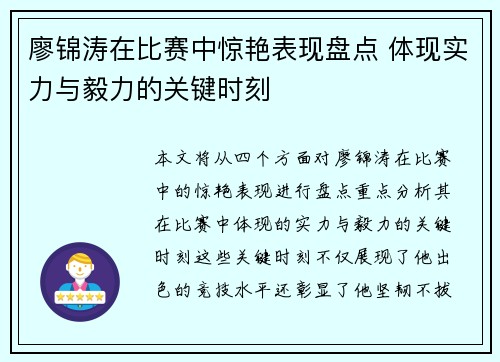 廖锦涛在比赛中惊艳表现盘点 体现实力与毅力的关键时刻

本文将从四个方面对廖锦涛在比赛中的惊艳表现进行盘点重点分析其在比赛中体现的实力与毅力的关键时刻这些关键时刻不仅展现了他出色的竞技水平还彰显了他坚韧不拔